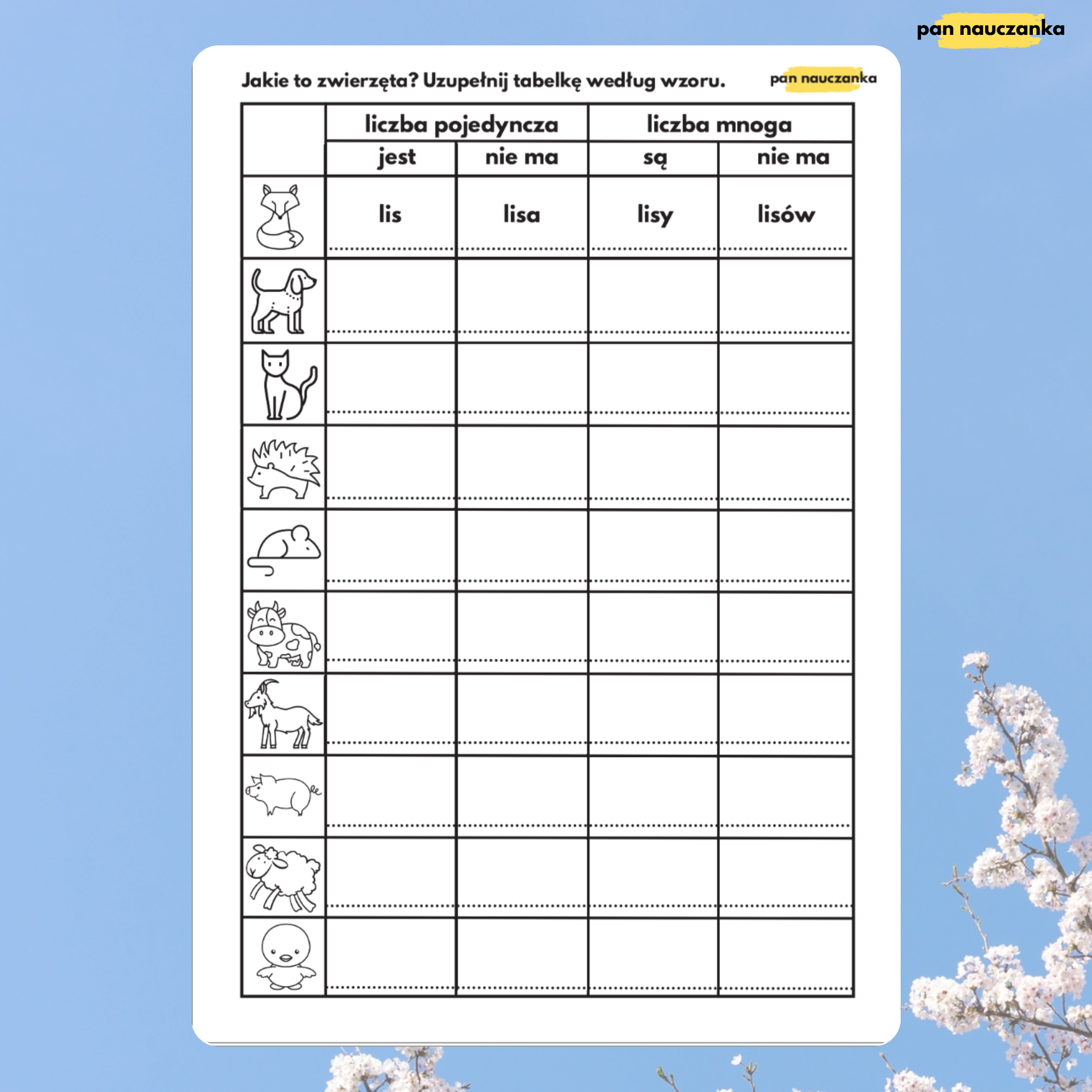 pan nauczanka

Jakie to zwierzęta? Uzupełnij tabelkę według wzoru.

pan nauczanka

| | liczba pojedyncza | | liczba mnoga | |
|---|---|---|---|---|
| | jest | nie ma | są | nie ma |
| | lis | lisa | lisy | lisów |
| | | | | |
| | | | | |
| | | | | |
| | | | | |
| | | | | |
| | | | | |
| | | | | |
| | | | | |
| | | | | |